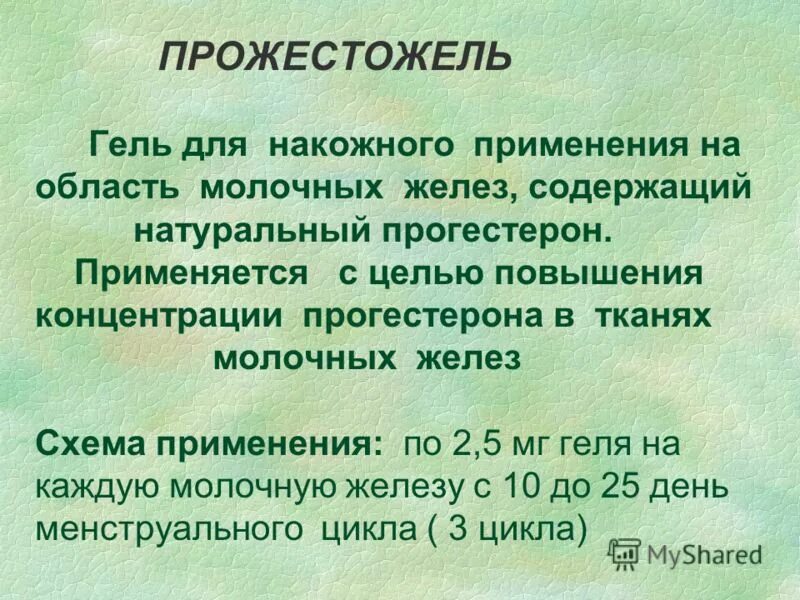 ПРОЖЕСТОЖЕЛЬ

Гель для накожного применения на область молочных желез, содержащий натуральный прогестерон.
Применяется с целью повышения концентрации прогестерона в тканях молочных желез

Схема применения: по 2,5 мг геля на каждую молочную железу с 10 до 25 день менструального цикла ( 3 цикла)

MyShared